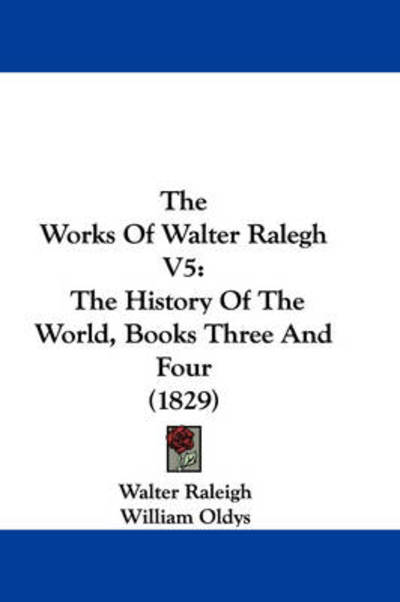 The
Works Of Walter Ralegh
V5:
The History Of The
World, Books Three And
Four
(1829)

Walter Raleigh
William Oldys